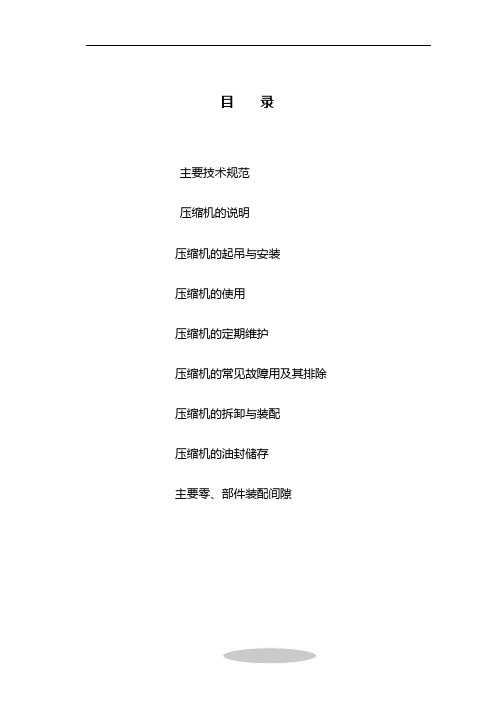 目 录

主要技术规范

压缩机的说明

压缩机的起吊与安装

压缩机的使用

压缩机的定期维护

压缩机的常见故障用及其排除

压缩机的拆卸与装配

压缩机的油封储存

主要零、部件装配间隙